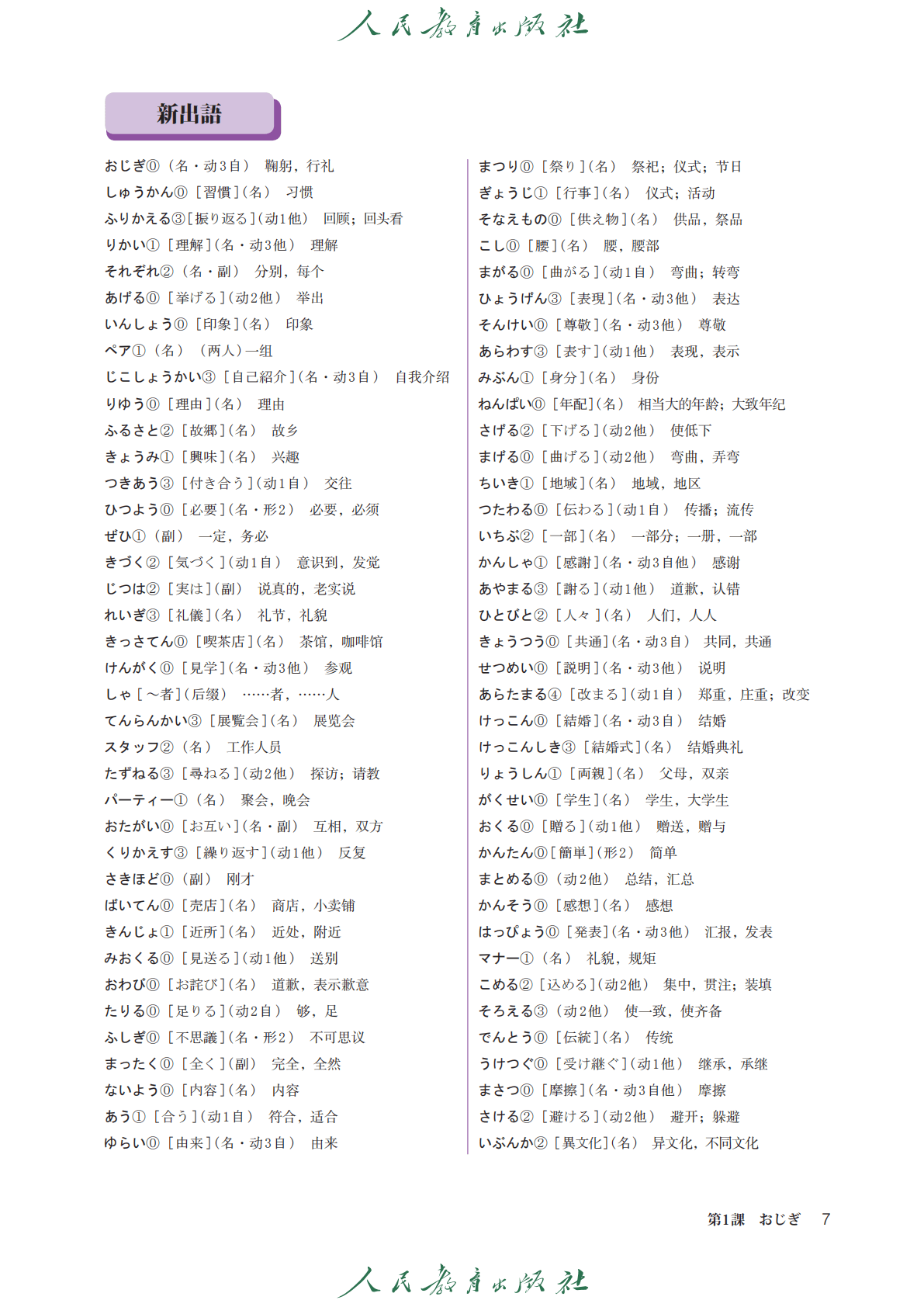 人民教育出版社

新出語

おじぎ⓪（名・动3自） 鞠躬，行礼
しゅうかん⓪［習慣］(名) 习惯
ふりかえる③［振り返る］(动1他) 回顾；回头看
りかい①［理解］(名・动3他) 理解
それぞれ②（名・副） 分别，每个
あげる⓪［挙げる］(动2他) 举出
いんしょう⓪［印象］(名) 印象
ペア①（名） （两人）一组
じこしょうかい③［自己紹介］(名・动3自) 自我介绍
りゆう⓪［理由］(名) 理由
ふるさと②［故郷］(名) 故乡
きょうみ①［興味］(名) 兴趣
つきあう③［付き合う］(动1自) 交往
ひつよう⓪［必要］(名・形2) 必要，必须
ぜひ①（副） 一定，务必
きづく②［気づく］(动1自) 意识到，发觉
じつは②［実は］(副) 说真的，老实说
れいぎ③［礼儀］(名) 礼节，礼貌
きっさてん⓪［喫茶店］(名) 茶馆，咖啡馆
けんがく⓪［見学］(名・动3他) 参观
しゃ［～者］(后缀) ……者，……人
てんらんかい③［展覧会］(名) 展览会
スタッフ②（名） 工作人员
たずねる③［尋ねる］(动2他) 探访；请教
パーティー①（名） 聚会，晚会
おたがい⓪［お互い］(名・副) 互相，双方
くりかえす③［繰り返す］(动1他) 反复
さきほど⓪（副） 刚才
ばいてん⓪［売店］(名) 商店，小卖铺
きんじょ①［近所］(名) 近处，附近
みおくる⓪［見送る］(动1他) 送别
おわび⓪［お詫び］(名) 道歉，表示歉意
たりる⓪［足りる］(动2自) 够，足
ふしぎ⓪［不思議］(名・形2) 不可思议
まったく⓪［全く］(副) 完全，全然
ないよう⓪［内容］(名) 内容
あう①［合う］(动1自) 符合，适合
ゆらい⓪［由来］(名・动3自) 由来

まつり⓪［祭り］(名) 祭祀；仪式；节日
ぎょうじ①［行事］(名) 仪式；活动
そなえもの⓪［供え物］(名) 供品，祭品
こし⓪［腰］(名) 腰，腰部
まがる⓪［曲がる］(动1自) 弯曲；转弯
ひょうげん③［表現］(名・动3他) 表达
そんけい⓪［尊敬］(名・动3他) 尊敬
あらわす③［表す］(动1他) 表现，表示
みぶん①［身分］(名) 身份
ねんぱい⓪［年配］(名) 相当大的年龄；大致年纪
さげる②［下げる］(动2他) 使低下
まげる⓪［曲げる］(动2他) 弯曲，弄弯
ちいき①［地域］(名) 地域，地区
つたわる⓪［伝わる］(动1自) 传播；流传
いちぶ②［一部］(名) 一部分；一册，一部
かんしゃ①［感謝］(名・动3自他) 感谢
あやまる③［謝る］(动1他) 道歉，认错
ひとびと②［人々］(名) 人们，人人
きょうつう⓪［共通］(名・动3自) 共同，共通
せつめい⓪［説明］(名・动3他) 说明
あらたまる④［改まる］(动1自) 郑重，庄重；改变
けっこん⓪［結婚］(名・动3自) 结婚
けっこんしき③［結婚式］(名) 结婚典礼
りょうしん①［両親］(名) 父母，双亲
がくせい⓪［学生］(名) 学生，大学生
おくる⓪［贈る］(动1他) 赠送，赠与
かんたん⓪［簡単］(形2) 简单
まとめる⓪（动2他） 总结，汇总
かんそう⓪［感想］(名) 感想
はっぴょう⓪［発表］(名・动3他) 汇报，发表
マナー①（名） 礼貌，规矩
こめる②［込める］(动2他) 集中，贯注；装填
そろえる③（动2他） 使一致，使齐备
でんとう⓪［伝統］(名) 传统
うけつぐ⓪［受け継ぐ］(动1他) 继承，承继
まさつ⓪［摩擦］(名・动3自他) 摩擦
さける②［避ける］(动2他) 避开；躲避
いぶんか②［異文化］(名) 异文化，不同文化

第1課　おじぎ　7

人民教育出版社